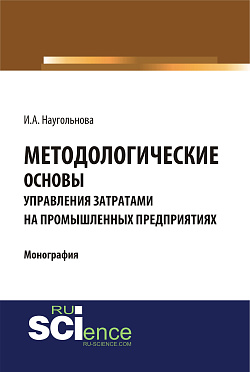 И.А. Наугольнова

МЕТОДОЛОГИЧЕСКИЕ ОСНОВЫ УПРАВЛЕНИЯ ЗАТРАТАМИ НА ПРОМЫШЛЕННЫХ ПРЕДПРИЯТИЯХ

Монография

RU SCIence
RU-SCIENCE.COM